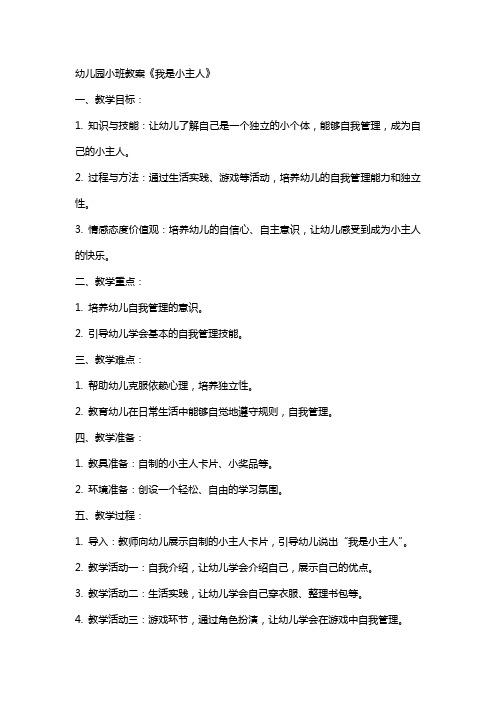 幼儿园小班教案《我是小主人》

一、教学目标：

1. 知识与技能：让幼儿了解自己是一个独立的小个体，能够自我管理，成为自己的小主人。

2. 过程与方法：通过生活实践、游戏等活动，培养幼儿的自我管理能力和独立性。

3. 情感态度价值观：培养幼儿的自信心、自主意识，让幼儿感受到成为小主人的快乐。

二、教学重点：

1. 培养幼儿自我管理的意识。

2. 引导幼儿学会基本的自我管理技能。

三、教学难点：

1. 帮助幼儿克服依赖心理，培养独立性。

2. 教育幼儿在日常生活中能够自觉地遵守规则，自我管理。

四、教学准备：

1. 教具准备：自制的小主人卡片、小奖品等。

2. 环境准备：创设一个轻松、自由的学习氛围。

五、教学过程：

1. 导入：教师向幼儿展示自制的小主人卡片，引导幼儿说出“我是小主人”。

2. 教学活动一：自我介绍，让幼儿学会介绍自己，展示自己的优点。

3. 教学活动二：生活实践，让幼儿学会自己穿衣服、整理书包等。

4. 教学活动三：游戏环节，通过角色扮演，让幼儿学会在游戏中自我管理。